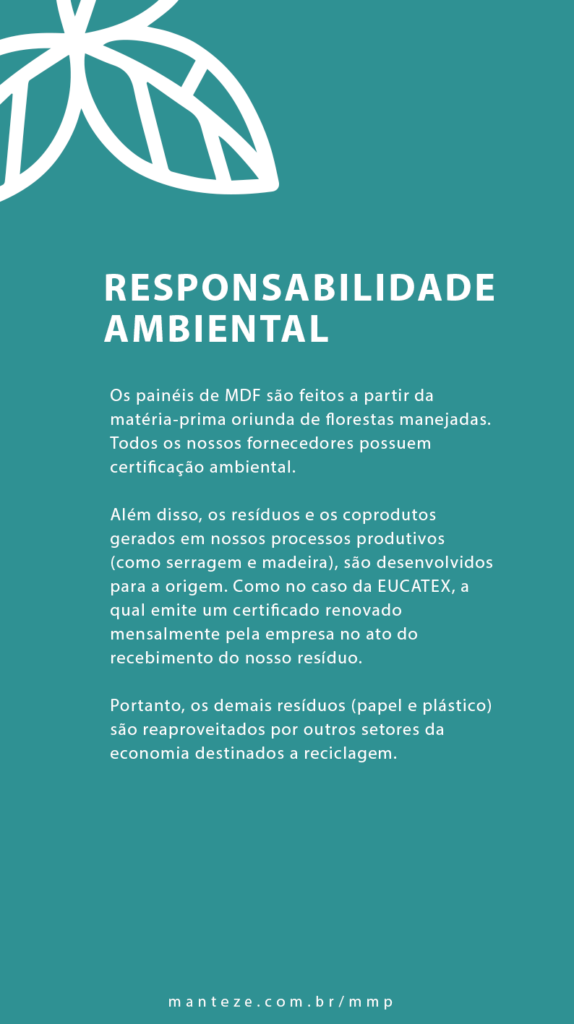 RESPONSABILIDADE AMBIENTAL

Os painéis de MDF são feitos a partir da matéria-prima oriunda de florestas manejadas. Todos os nossos fornecedores possuem certificação ambiental.

Além disso, os resíduos e os coprodutos gerados em nossos processos produtivos (como serragem e madeira), são desenvolvidos para a origem. Como no caso da EUCATEX, a qual emite um certificado renovado mensalmente pela empresa no ato do recebimento do nosso resíduo.

Portanto, os demais resíduos (papel e plástico) são reaproveitados por outros setores da economia destinados a reciclagem.

manteze.com.br/mmp